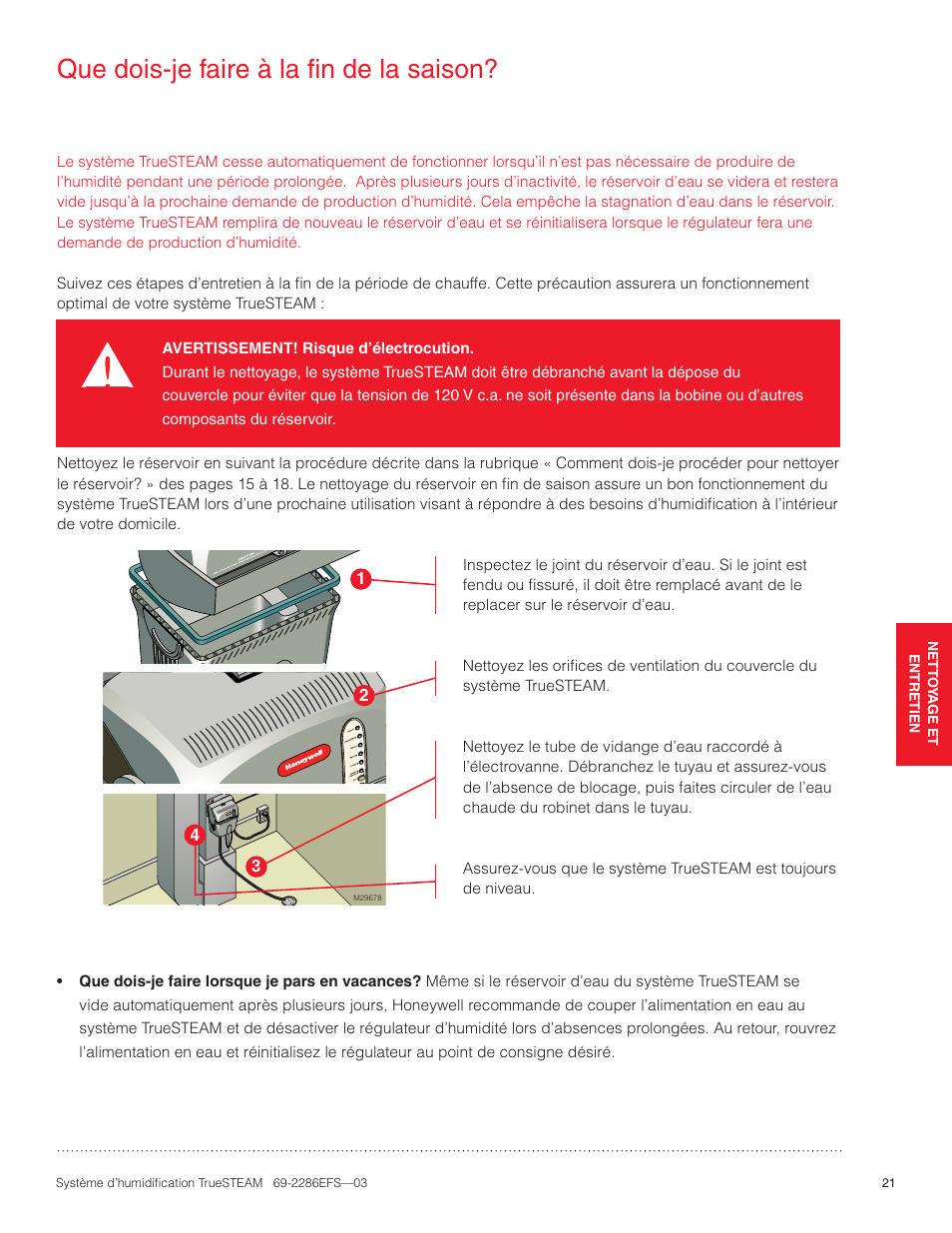 Que dois-je faire à la fin de la saison?

Le système TrueSTEAM cesse automatiquement de fonctionner lorsqu'il n'est pas nécessaire de produire de l'humidité pendant une période prolongée. Après plusieurs jours d'inactivité, le réservoir d'eau se videra et restera vide jusqu'à la prochaine demande de production d'humidité. Cela empêche la stagnation d'eau dans le réservoir. Le système TrueSTEAM remplira de nouveau le réservoir d'eau et se réinitialisera lorsque le régulateur fera une demande de production d'humidité.

Suivez ces étapes d'entretien à la fin de la période de chauffe. Cette précaution assurera un fonctionnement optimal de votre système TrueSTEAM :

AVERTISSEMENT! Risque d'électrocution.
Durant le nettoyage, le système TrueSTEAM doit être débranché avant la dépose du couvercle pour éviter que la tension de 120 V c.a. ne soit présente dans la bobine ou d'autres composants du réservoir.

Nettoyez le réservoir en suivant la procédure décrite dans la rubrique « Comment dois-je procéder pour nettoyer le réservoir? » des pages 15 à 18. Le nettoyage du réservoir en fin de saison assure un bon fonctionnement du système TrueSTEAM lors d'une prochaine utilisation visant à répondre à des besoins d'humidification à l'intérieur de votre domicile.

1

2

Honeywell

4

3

M29678

Inspectez le joint du réservoir d'eau. Si le joint est fendu ou fissuré, il doit être remplacé avant de le replacer sur le réservoir d'eau.

Nettoyez les orifices de ventilation du couvercle du système TrueSTEAM.

Nettoyez le tube de vidange d'eau raccordé à l'électrovanne. Débranchez le tuyau et assurez-vous de l'absence de blocage, puis faites circuler de l'eau chaude du robinet dans le tuyau.

Assurez-vous que le système TrueSTEAM est toujours de niveau.

NETTOYAGE ET ENTRETIEN

• Que dois-je faire lorsque je pars en vacances? Même si le réservoir d'eau du système TrueSTEAM se vide automatiquement après plusieurs jours, Honeywell recommande de couper l'alimentation en eau au système TrueSTEAM et de désactiver le régulateur d'humidité lors d'absences prolongées. Au retour, rouvrez l'alimentation en eau et réinitialisez le régulateur au point de consigne désiré.

Système d'humidification TrueSTEAM 69-2286EFS—03

21